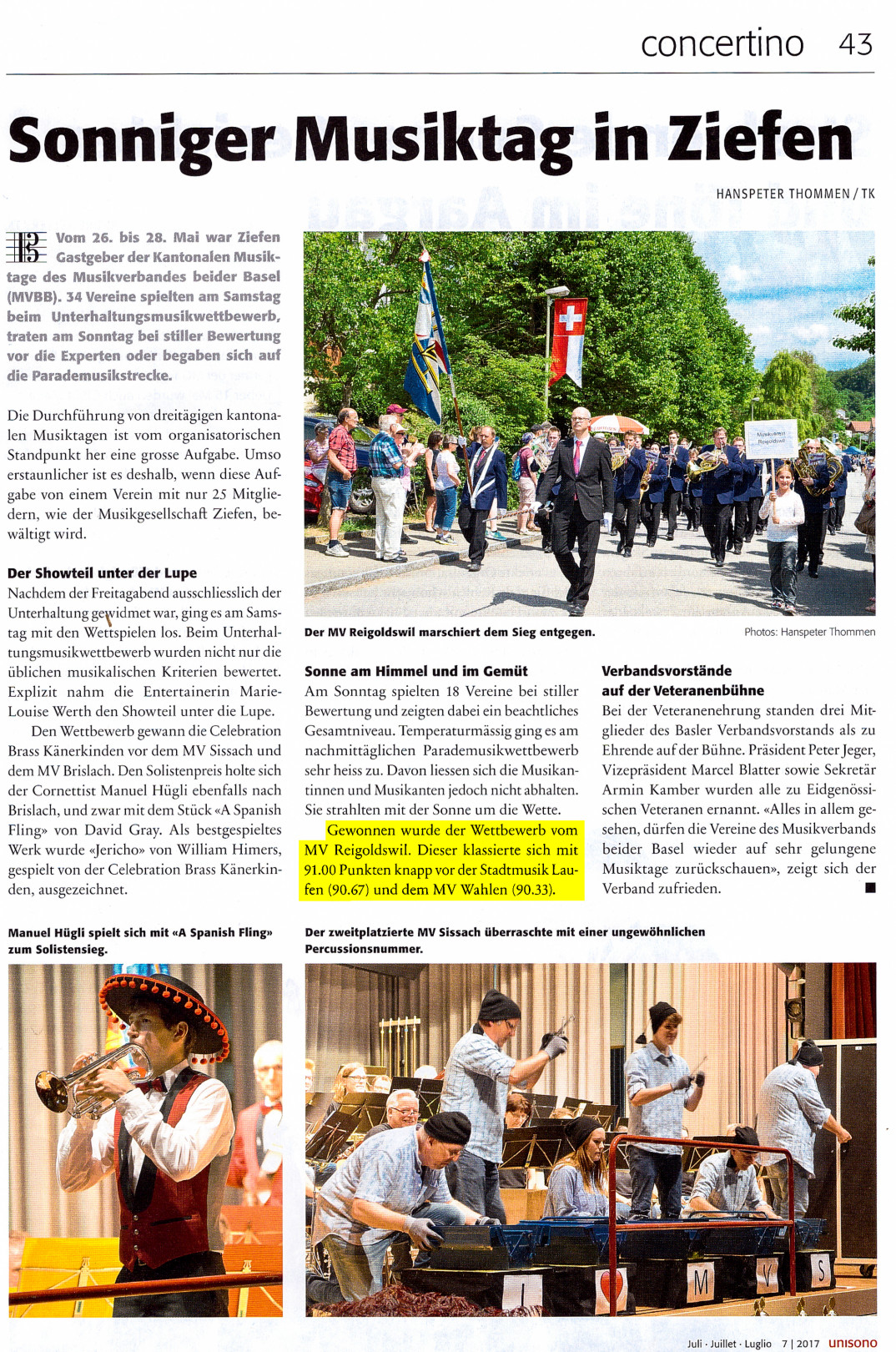 concertino 43

Sonniger Musiktag in Ziefen

HANSPETER THOMMEN / TK

Vom 26. bis 28. Mai war Ziefen Gastgeber der Kantonalen Musiktage des Musikverbandes beider Basel (MVBB). 34 Vereine spielten am Samstag beim Unterhaltungsmusikwettbewerb, traten am Sonntag bei stiller Bewertung vor die Experten oder begaben sich auf die Parademusikstrecke.

Die Durchführung von dreitägigen kantonalen Musiktagen ist vom organisatorischen Standpunkt her eine grosse Aufgabe. Umso erstaunlicher ist es deshalb, wenn diese Aufgabe von einem Verein mit nur 25 Mitgliedern, wie der Musikgesellschaft Ziefen, bewältigt wird.

Der Showteil unter der Lupe

Nachdem der Freitagabend ausschliesslich der Unterhaltung gewidmet war, ging es am Samstag mit den Wettspielen los. Beim Unterhaltungsmusikwettbewerb wurden nicht nur die üblichen musikalischen Kriterien bewertet. Explizit nahm die Entertainerin Marie-Louise Werth den Showteil unter die Lupe.

Den Wettbewerb gewann die Celebration Brass Känerkinden vor dem MV Sissach und dem MV Brislach. Den Solistenpreis holte sich der Cornettist Manuel Hügli ebenfalls nach Brislach, und zwar mit dem Stück «A Spanish Fling» von David Gray. Als bestgespieltes Werk wurde «Jericho» von William Himers, gespielt von der Celebration Brass Känerkinden, ausgezeichnet.

Musikverein Reigoldswil

Der MV Reigoldswil marschiert dem Sieg entgegen.

Photos: Hanspeter Thommen

Sonne am Himmel und im Gemüt

Am Sonntag spielten 18 Vereine bei stiller Bewertung und zeigten dabei ein beachtliches Gesamtniveau. Temperaturmässig ging es am nachmittäglichen Parademusikwettbewerb sehr heiss zu. Davon liessen sich die Musikantinnen und Musikanten jedoch nicht abhalten. Sie strahlten mit der Sonne um die Wette.

Gewonnen wurde der Wettbewerb vom MV Reigoldswil. Dieser klassierte sich mit 91.00 Punkten knapp vor der Stadtmusik Laufen (90.67) und dem MV Wahlen (90.33).

Verbandsvorstände auf der Veteranenbühne

Bei der Veteranenehrung standen drei Mitglieder des Basler Verbandsvorstands als zu Ehrende auf der Bühne. Präsident Peter Jeger, Vizepräsident Marcel Blatter sowie Sekretär Armin Kamber wurden alle zu Eidgenössischen Veteranen ernannt. «Alles in allem gesehen, dürfen die Vereine des Musikverbands beider Basel wieder auf sehr gelungene Musiktage zurückschauen», zeigt sich der Verband zufrieden. ■

Manuel Hügli spielt sich mit «A Spanish Fling» zum Solistensieg.

Der zweitplatzierte MV Sissach überraschte mit einer ungewöhnlichen Percussionsnummer.

I M V S

Juli · Juillet · Luglio 7 | 2017 unisono